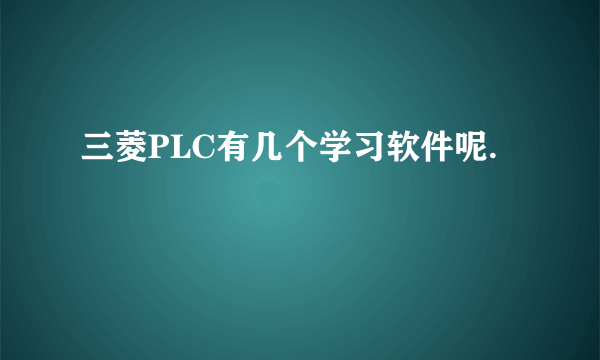 三菱PLC有几个学习软件呢.